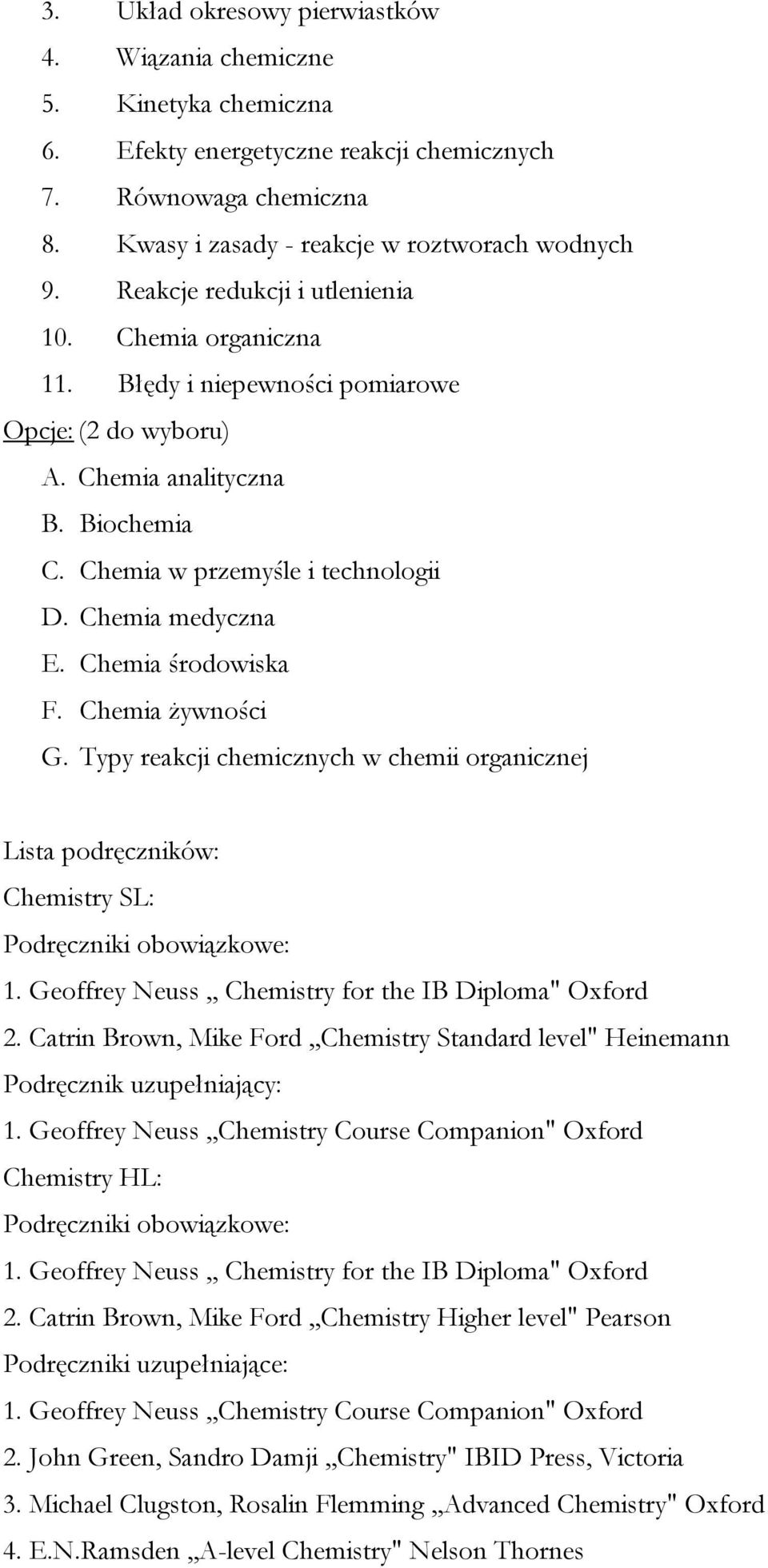 3. Układ okresowy pierwiastków
4. Wiązania chemiczne
5. Kinetyka chemiczna
6. Efekty energetyczne reakcji chemicznych
7. Równowaga chemiczna
8. Kwasy i zasady - reakcje w roztworach wodnych
9. Reakcje redukcji i utlenienia
10. Chemia organiczna
11. Błędy i niepewności pomiarowe
Opcje: (2 do wyboru)
A. Chemia analityczna
B. Biochemia
C. Chemia w przemyśle i technologii
D. Chemia medyczna
E. Chemia środowiska
F. Chemia żywności
G. Typy reakcji chemicznych w chemii organicznej

Lista podręczników:
Chemistry SL:
Podręczniki obowiązkowe:
1. Geoffrey Neuss „ Chemistry for the IB Diploma" Oxford
2. Catrin Brown, Mike Ford „Chemistry Standard level" Heinemann
Podręcznik uzupełniający:
1. Geoffrey Neuss „Chemistry Course Companion" Oxford
Chemistry HL:
Podręczniki obowiązkowe:
1. Geoffrey Neuss „ Chemistry for the IB Diploma" Oxford
2. Catrin Brown, Mike Ford „Chemistry Higher level" Pearson
Podręczniki uzupełniające:
1. Geoffrey Neuss „Chemistry Course Companion" Oxford
2. John Green, Sandro Damji „Chemistry" IBID Press, Victoria
3. Michael Clugston, Rosalin Flemming „Advanced Chemistry" Oxford
4. E.N.Ramsden „A-level Chemistry" Nelson Thornes